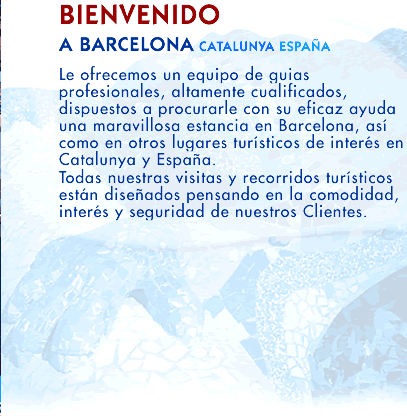 BIENVENIDO

A BARCELONA CATALUNYA ESPAÑA

Le ofrecemos un equipo de guias profesionales, altamente cualificados, dispuestos a procurarle con su eficaz ayuda una maravillosa estancia en Barcelona, así como en otros lugares turísticos de interés en Catalunya y España.
Todas nuestras visitas y recorridos turísticos están diseñados pensando en la comodidad, interés y seguridad de nuestros Clientes.